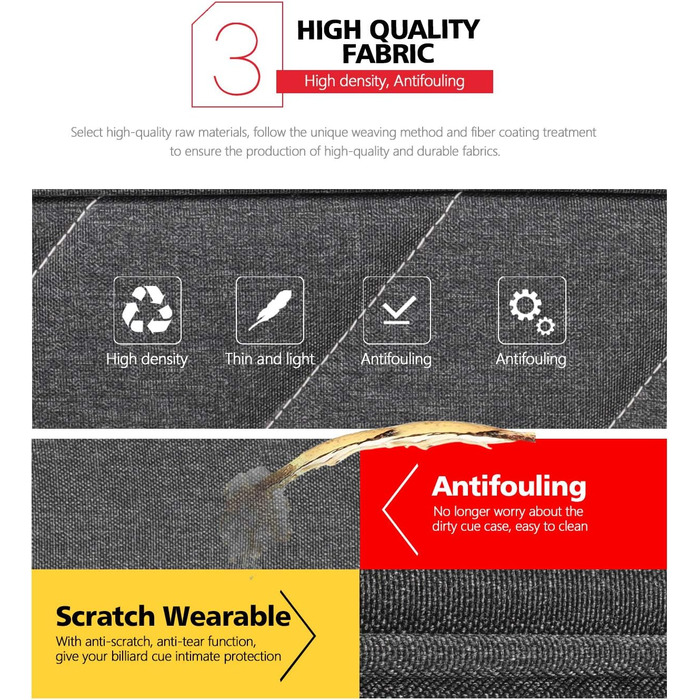 3

HIGH QUALITY FABRIC

High density, Antifouling

Select high-quality raw materials, follow the unique weaving method and fiber coating treatment to ensure the production of high-quality and durable fabrics.

High density

Thin and light

Antifouling

Antifouling

Antifouling

No longer worry about the dirty cue case, easy to clean

Scratch Wearable

With anti-scratch, anti-tear function, give your billiard cue intimate protection